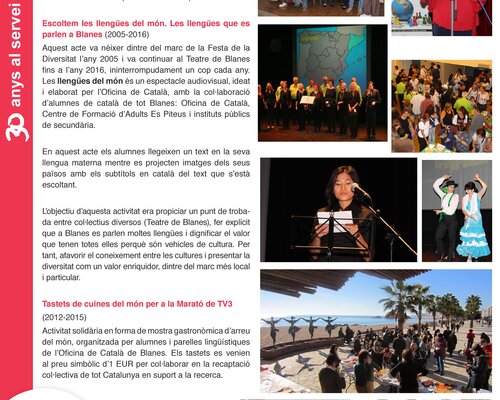 30 anys al servei

Escoltem les llengües del món. Les llengües que es parlen a Blanes (2005-2016)

Aquest acte va néixer dintre del marc de la Festa de la Diversitat l'any 2005 i va continuar al Teatre de Blanes fins a l'any 2016, ininterrompudament un cop cada any. Les llengües del món és un espectacle audiovisual, ideat i elaborat per l'Oficina de Català, amb la col·laboració d'alumnes de català de tot Blanes: Oficina de Català, Centre de Formació d'Adults Es Piteus i instituts públics de secundària.

En aquest acte els alumnes llegeixen un text en la seva llengua materna mentre es projecten imatges dels seus països amb els subtítols en català del text que s'està escoltant.

L'objectiu d'aquesta activitat era propiciar un punt de trobada entre col·lectius diversos (Teatre de Blanes), fer explícit que a Blanes es parlen moltes llengües i dignificar el valor que tenen totes elles perquè són vehicles de cultura. Per tant, afavorir el coneixement entre les cultures i presentar la diversitat com un valor enriquidor, dintre del marc més local i particular.

Tastets de cuines del món per a la Marató de TV3 (2012-2015)

Activitat solidària en forma de mostra gastronòmica d'arreu del món, organitzada per alumnes i parelles lingüístiques de l'Oficina de Català de Blanes. Els tastets es venien al preu simbòlic d'1 EUR per col·laborar en la recaptació col·lectiva de tot Catalunya en suport a la recerca.